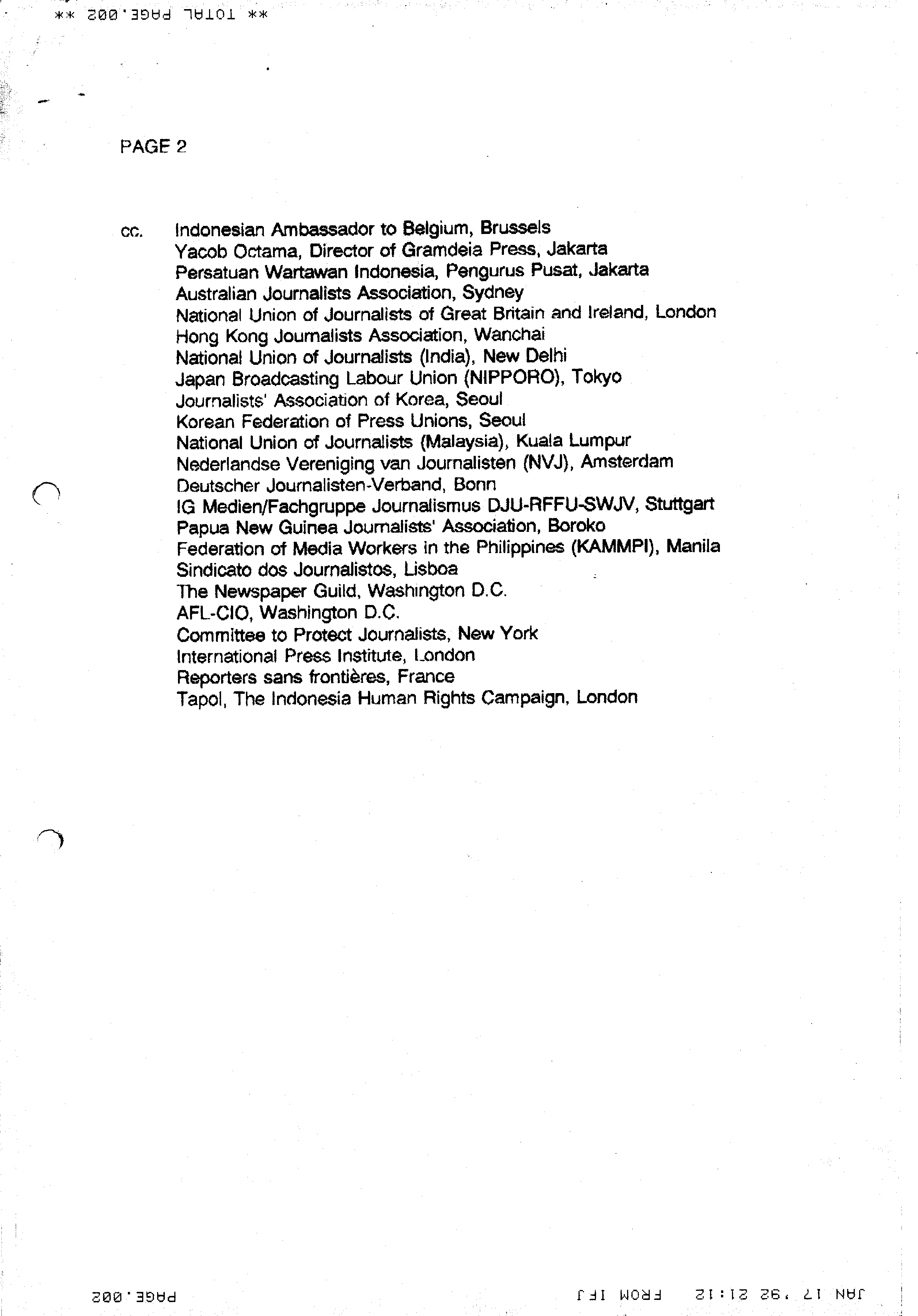 ** TOTAL PAGE.002 **

PAGE 2

cc. Indonesian Ambassador to Belgium, Brussels
Yacob Octama, Director of Gramdeia Press, Jakarta
Persatuan Wartawan Indonesia, Pengurus Pusat, Jakarta
Australian Journalists Association, Sydney
National Union of Journalists of Great Britain and Ireland, London
Hong Kong Journalists Association, Wanchai
National Union of Journalists (India), New Delhi
Japan Broadcasting Labour Union (NIPPORO), Tokyo
Journalists' Association of Korea, Seoul
Korean Federation of Press Unions, Seoul
National Union of Journalists (Malaysia), Kuala Lumpur
Nederlandse Vereniging van Journalisten (NVJ), Amsterdam
Deutscher Journalisten-Verband, Bonn
IG Medien/Fachgruppe Journalismus DJU-RFFU-SWJV, Stuttgart
Papua New Guinea Journalists' Association, Boroko
Federation of Media Workers in the Philippines (KAMMPI), Manila
Sindicato dos Journalistos, Lisboa
The Newspaper Guild, Washington D.C.
AFL-CIO, Washington D.C.
Committee to Protect Journalists, New York
International Press Institute, London
Reporters sans frontières, France
Tapol, The Indonesia Human Rights Campaign, London

JAN 17 '92 21:12 FROM IFJ PAGE.002